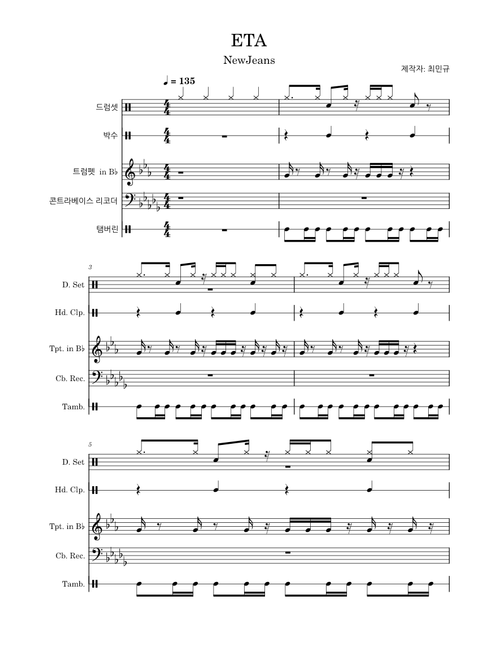 ETA

NewJeans

제작자: 최민규

♩ = 135

드럼셋

박수

트럼펫 in B♭

콘트라베이스 리코더

탬버린

3

D. Set

Hd. Clp.

Tpt. in B♭

Cb. Rec.

Tamb.

5

D. Set

Hd. Clp.

Tpt. in B♭

Cb. Rec.

Tamb.